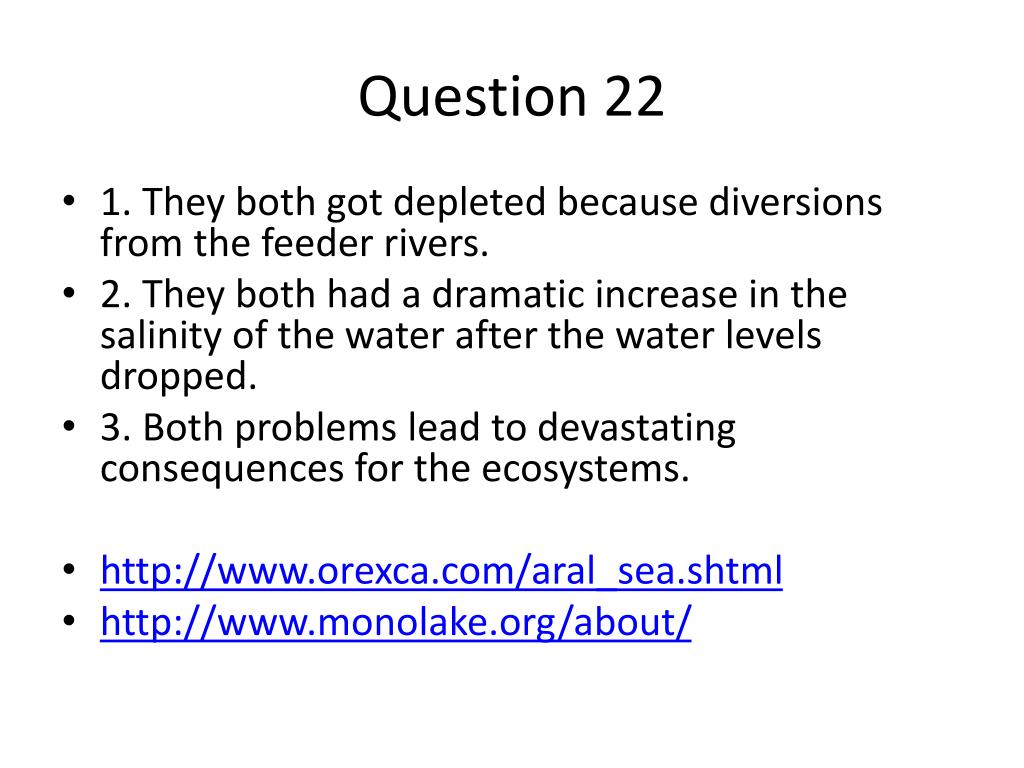 Question 22

• 1. They both got depleted because diversions from the feeder rivers.
• 2. They both had a dramatic increase in the salinity of the water after the water levels dropped.
• 3. Both problems lead to devastating consequences for the ecosystems.

• http://www.orexca.com/aral_sea.shtml
• http://www.monolake.org/about/